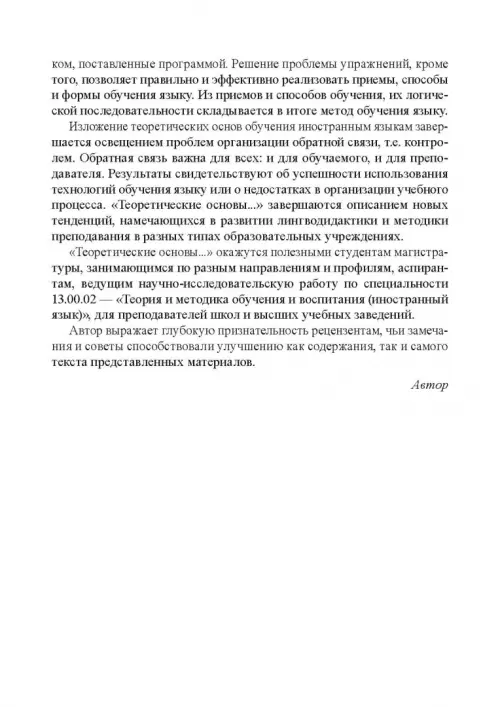 ком, поставленные программой. Решение проблемы упражнений, кроме того, позволяет правильно и эффективно реализовать приемы, способы и формы обучения языку. Из приемов и способов обучения, их логической последовательности складывается в итоге метод обучения языку.

Изложение теоретических основ обучения иностранным языкам завершается освещением проблем организации обратной связи, т.е. контролем. Обратная связь важна для всех: и для обучаемого, и для преподавателя. Результаты свидетельствуют об успешности использования технологий обучения языку или о недостатках в организации учебного процесса. «Теоретические основы...» завершаются описанием новых тенденций, намечающихся в развитии лингводидактики и методики преподавания в разных типах образовательных учреждениях.

«Теоретические основы...» окажутся полезными студентам магистратуры, занимающимся по разным направлениям и профилям, аспирантам, ведущим научно-исследовательскую работу по специальности 13.00.02 — «Теория и методика обучения и воспитания (иностранный язык)», для преподавателей школ и высших учебных заведений.

Автор выражает глубокую признательность рецензентам, чьи замечания и советы способствовали улучшению как содержания, так и самого текста представленных материалов.

Автор